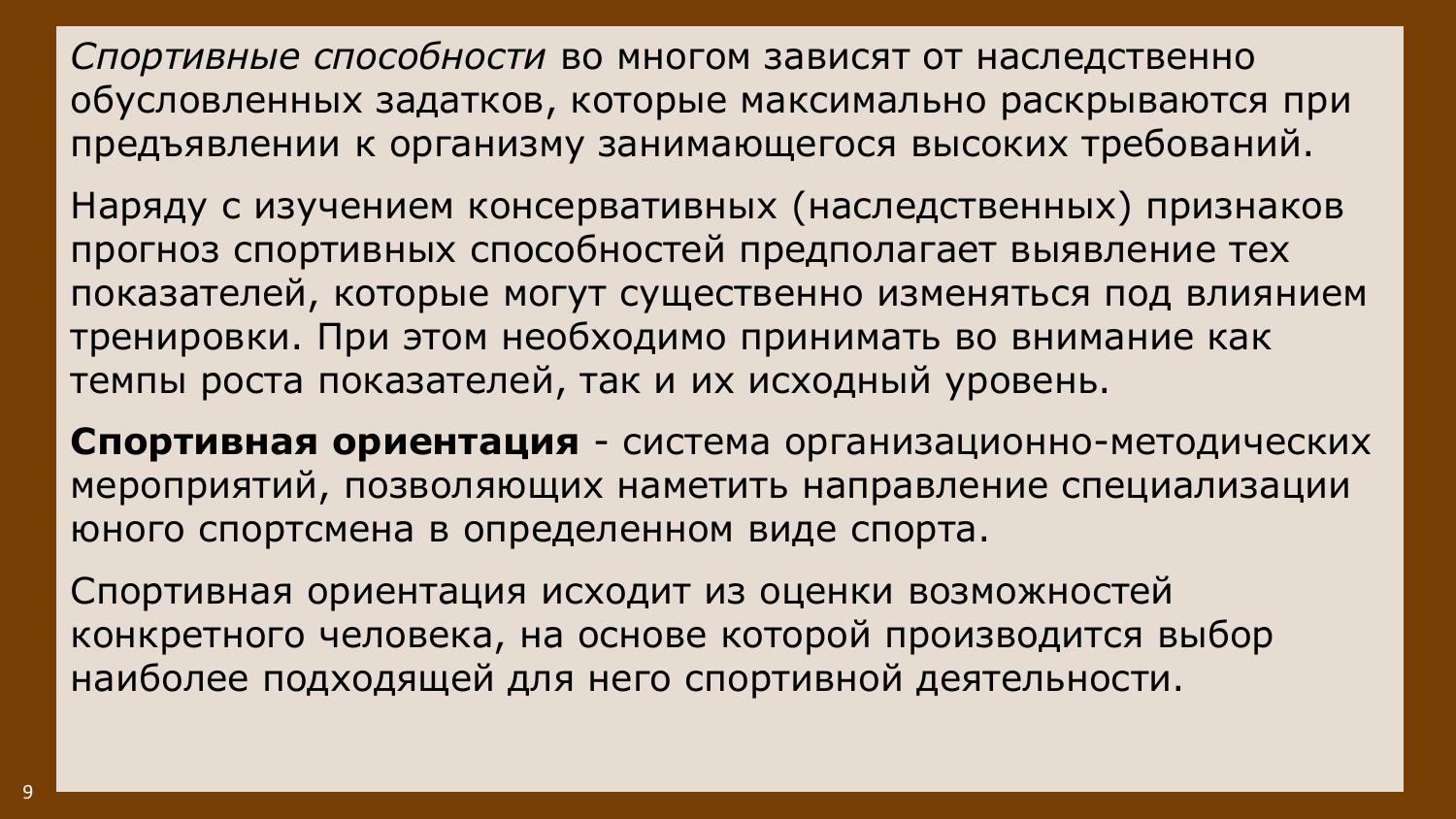 Спортивные способности во многом зависят от наследственно обусловленных задатков, которые максимально раскрываются при предъявлении к организму занимающегося высоких требований.

Наряду с изучением консервативных (наследственных) признаков прогноз спортивных способностей предполагает выявление тех показателей, которые могут существенно изменяться под влиянием тренировки. При этом необходимо принимать во внимание как темпы роста показателей, так и их исходный уровень.

Спортивная ориентация - система организационно-методических мероприятий, позволяющих наметить направление специализации юного спортсмена в определенном виде спорта.

Спортивная ориентация исходит из оценки возможностей конкретного человека, на основе которой производится выбор наиболее подходящей для него спортивной деятельности.

9